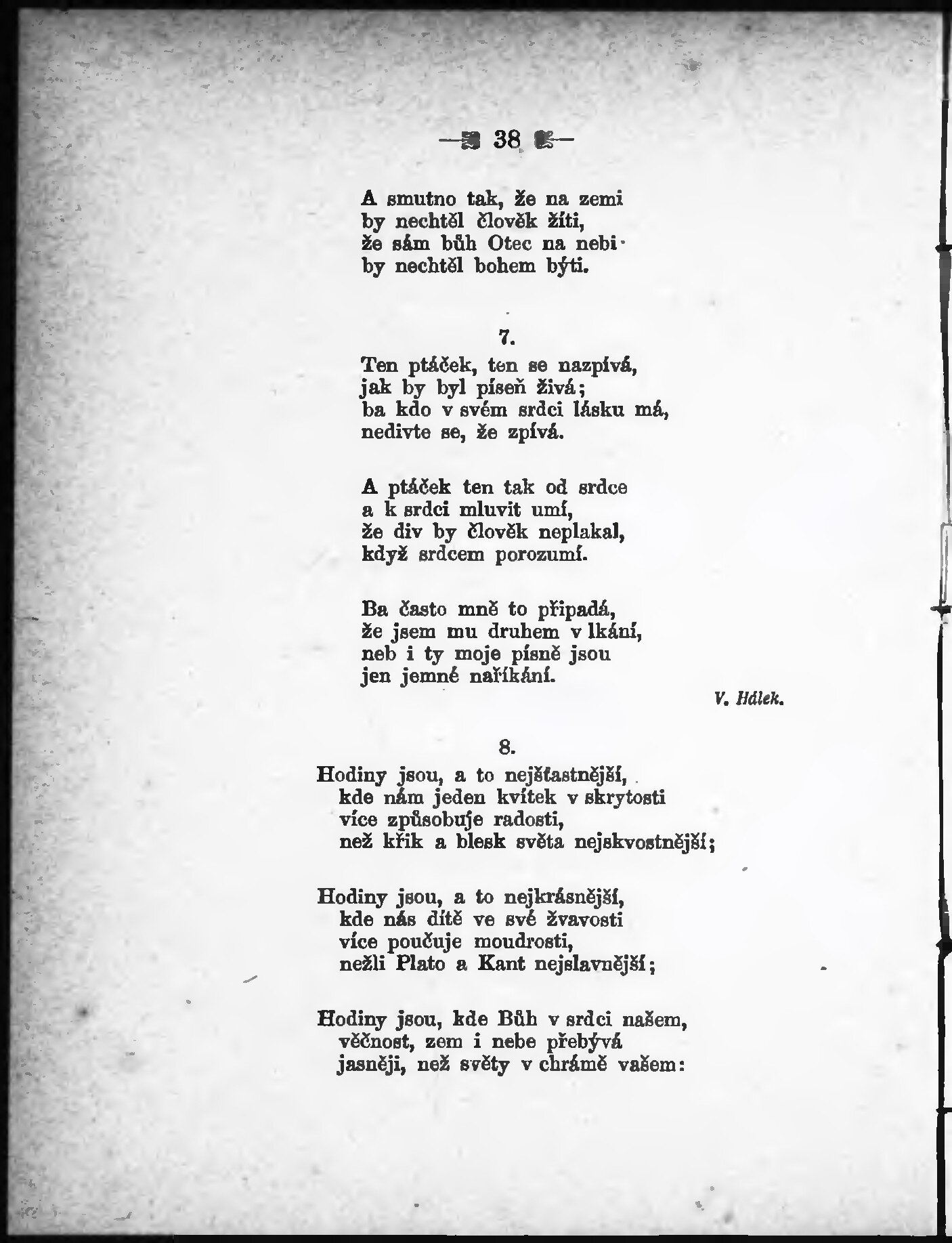 — 38 —

A smutno tak, že na zemi
by nechtěl člověk žíti,
že sám bůh Otec na nebi
by nechtěl bohem býti.

7.

Ten ptáček, ten se nazpívá,
jak by byl píseň živá;
ba kdo v svém srdci lásku má,
nedivte se, že zpívá.

A ptáček ten tak od srdce
a k srdci mluvit umí,
že div by člověk neplakal,
když srdcem porozumí.

Ba často mně to připadá,
že jsem mu druhem v lkání,
neb i ty moje písně jsou
jen jemné naříkání.

V. Hálek.

8.

Hodiny jsou, a to nejšťastnější,
kde nám jeden kvítek v skrytosti
více způsobuje radosti,
než křik a blesk světa nejskvostnější;

Hodiny jsou, a to nejkrásnější,
kde nás dítě ve své žvavosti
více poučuje moudrosti,
nežli Plato a Kant nejslavnější;

Hodiny jsou, kde Bůh v srdci našem,
věčnost, zem i nebe přebývá
jasněji, než světy v chrámě vašem: